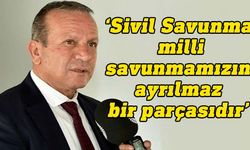 ‘Sivil Savunma milli savunmamızın ayrılmaz bir parçasıdır’